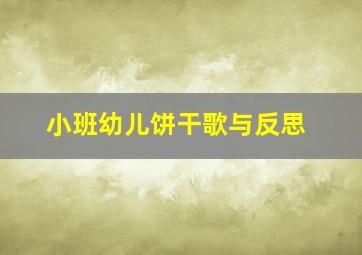 小班幼儿饼干歌与反思